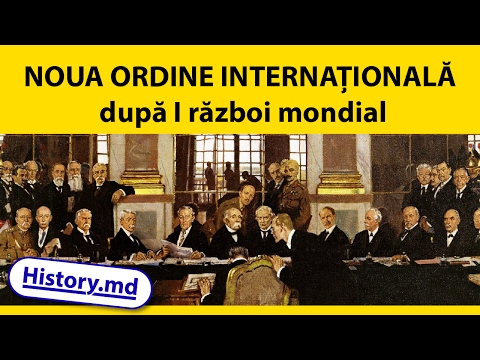 NOUA ORDINE INTERNAȚIONALĂ
după I război mondial

History.md